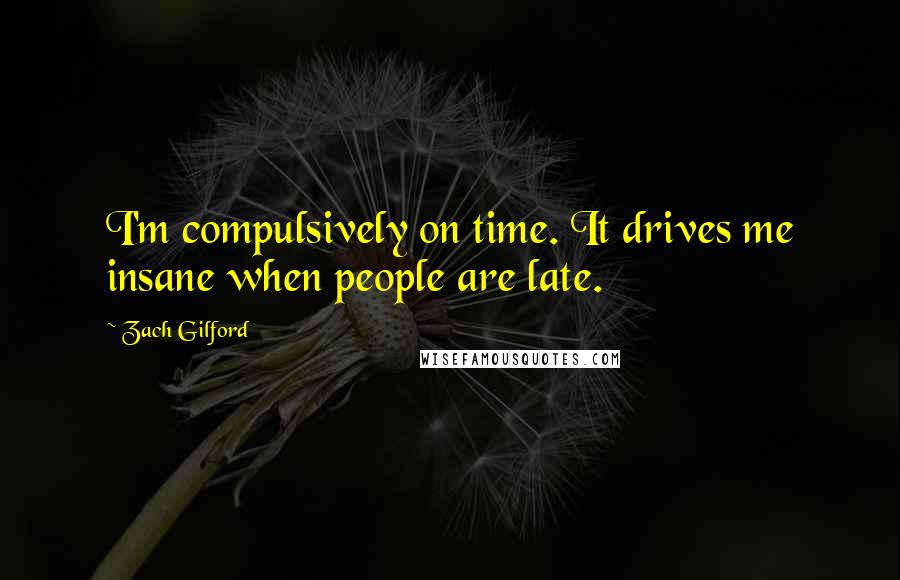 I'm compulsively on time. It drives me insane when people are late.

~ Zach Gilford

WISEFAMOUSQUOTES.COM